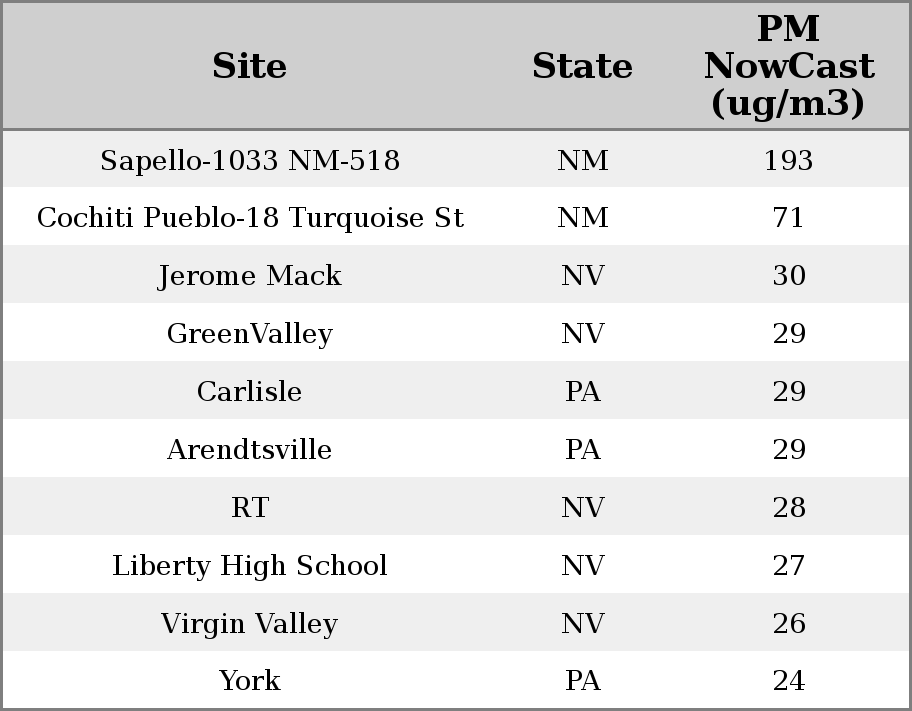 | Site | State | PM NowCast (ug/m3) |
|---|---|---|
| Sapello-1033 NM-518 | NM | 193 |
| Cochiti Pueblo-18 Turquoise St | NM | 71 |
| Jerome Mack | NV | 30 |
| GreenValley | NV | 29 |
| Carlisle | PA | 29 |
| Arendtsville | PA | 29 |
| RT | NV | 28 |
| Liberty High School | NV | 27 |
| Virgin Valley | NV | 26 |
| York | PA | 24 |